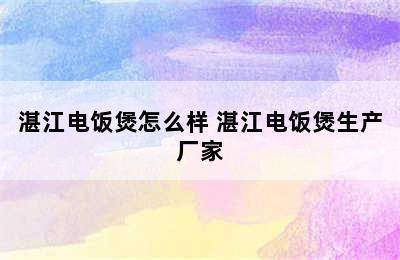 湛江电饭煲怎么样 湛江电饭煲生产厂家